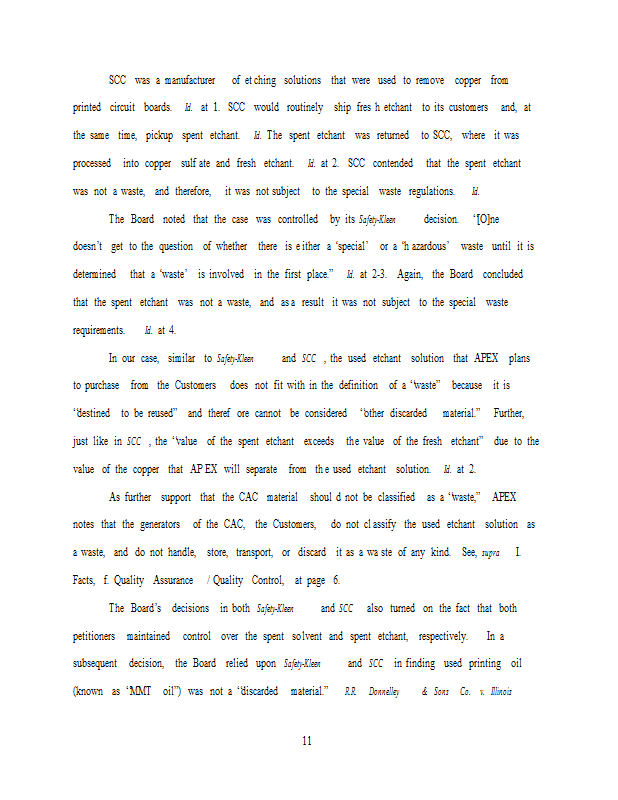 SCC was a manufacturer of etching solutions that were used to remove copper from printed circuit boards. Id. at 1. SCC would routinely ship fresh etchant to its customers and, at the same time, pickup spent etchant. Id. The spent etchant was returned to SCC, where it was processed into copper sulfate and fresh etchant. Id. at 2. SCC contended that the spent etchant was not a waste, and therefore, it was not subject to the special waste regulations. Id.

The Board noted that the case was controlled by its Safety-Kleen decision. "[O]ne doesn't get to the question of whether there is either a 'special' or a 'hazardous' waste until it is determined that a 'waste' is involved in the first place." Id. at 2-3. Again, the Board concluded that the spent etchant was not a waste, and as a result it was not subject to the special waste requirements. Id. at 4.

In our case, similar to Safety-Kleen and SCC, the used etchant solution that APEX plans to purchase from the Customers does not fit within the definition of a "waste" because it is "destined to be reused" and therefore cannot be considered "other discarded material." Further, just like in SCC, the "value of the spent etchant exceeds the value of the fresh etchant" due to the value of the copper that APEX will separate from the used etchant solution. Id. at 2.

As further support that the CAC material should not be classified as a "waste," APEX notes that the generators of the CAC, the Customers, do not classify the used etchant solution as a waste, and do not handle, store, transport, or discard it as a waste of any kind. See, supra I. Facts, f. Quality Assurance / Quality Control, at page 6.

The Board's decisions in both Safety-Kleen and SCC also turned on the fact that both petitioners maintained control over the spent solvent and spent etchant, respectively. In a subsequent decision, the Board relied upon Safety-Kleen and SCC in finding used printing oil (known as "MMT oil") was not a "discarded material." R.R. Donnelley & Sons Co. v. Illinois

11